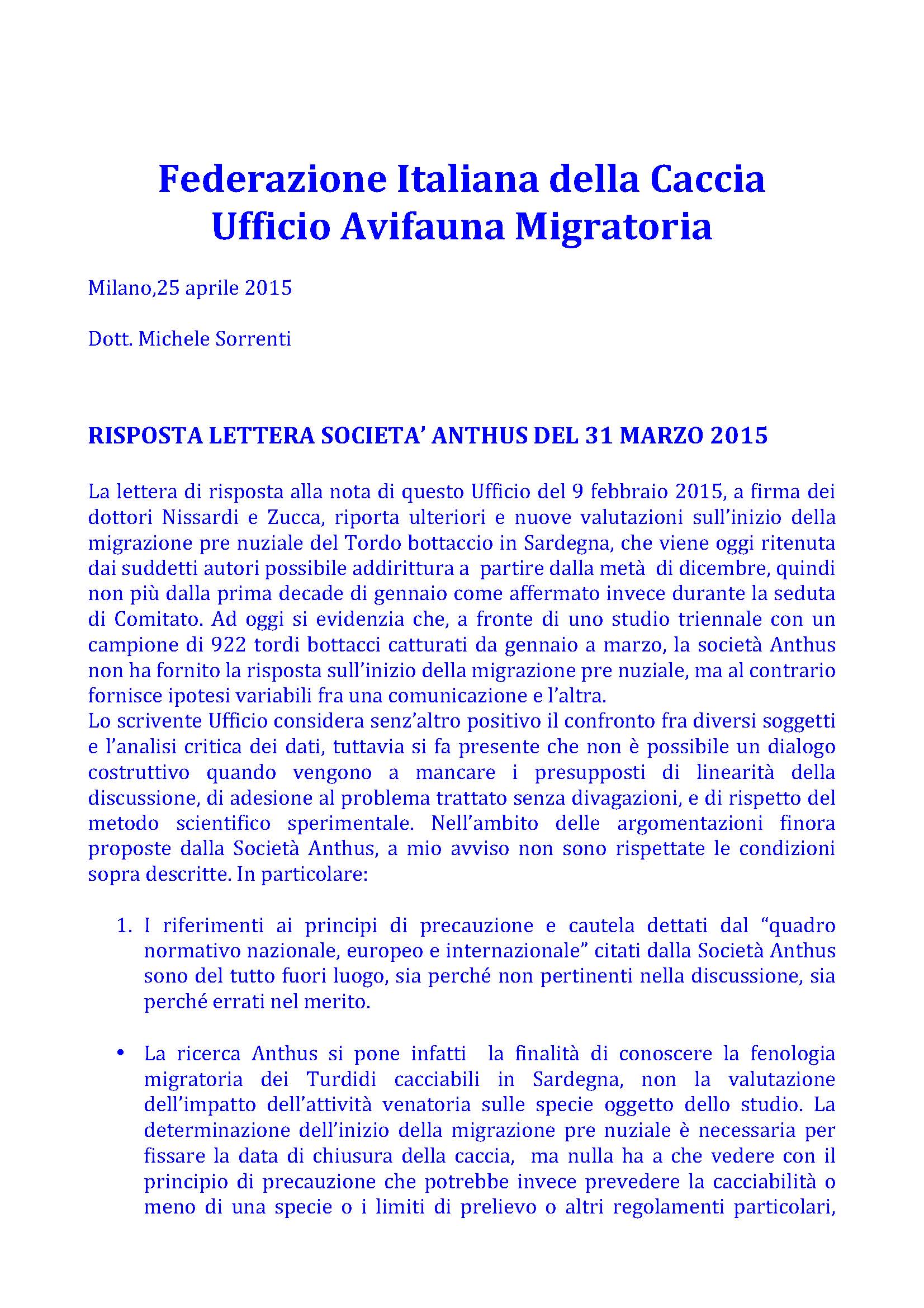 Federazione Italiana della Caccia
Ufficio Avifauna Migratoria

Milano,25 aprile 2015

Dott. Michele Sorrenti

RISPOSTA LETTERA SOCIETA' ANTHUS DEL 31 MARZO 2015

La lettera di risposta alla nota di questo Ufficio del 9 febbraio 2015, a firma dei dottori Nissardi e Zucca, riporta ulteriori e nuove valutazioni sull'inizio della migrazione pre nuziale del Tordo bottaccio in Sardegna, che viene oggi ritenuta dai suddetti autori possibile addirittura a partire dalla metà di dicembre, quindi non più dalla prima decade di gennaio come affermato invece durante la seduta di Comitato. Ad oggi si evidenzia che, a fronte di uno studio triennale con un campione di 922 tordi bottacci catturati da gennaio a marzo, la società Anthus non ha fornito la risposta sull'inizio della migrazione pre nuziale, ma al contrario fornisce ipotesi variabili fra una comunicazione e l'altra.
Lo scrivente Ufficio considera senz'altro positivo il confronto fra diversi soggetti e l'analisi critica dei dati, tuttavia si fa presente che non è possibile un dialogo costruttivo quando vengono a mancare i presupposti di linearità della discussione, di adesione al problema trattato senza divagazioni, e di rispetto del metodo scientifico sperimentale. Nell'ambito delle argomentazioni finora proposte dalla Società Anthus, a mio avviso non sono rispettate le condizioni sopra descritte. In particolare:

1. I riferimenti ai principi di precauzione e cautela dettati dal "quadro normativo nazionale, europeo e internazionale" citati dalla Società Anthus sono del tutto fuori luogo, sia perché non pertinenti nella discussione, sia perché errati nel merito.

• La ricerca Anthus si pone infatti la finalità di conoscere la fenologia migratoria dei Turdidi cacciabili in Sardegna, non la valutazione dell'impatto dell'attività venatoria sulle specie oggetto dello studio. La determinazione dell'inizio della migrazione pre nuziale è necessaria per fissare la data di chiusura della caccia, ma nulla ha a che vedere con il principio di precauzione che potrebbe invece prevedere la cacciabilità o meno di una specie o i limiti di prelievo o altri regolamenti particolari,